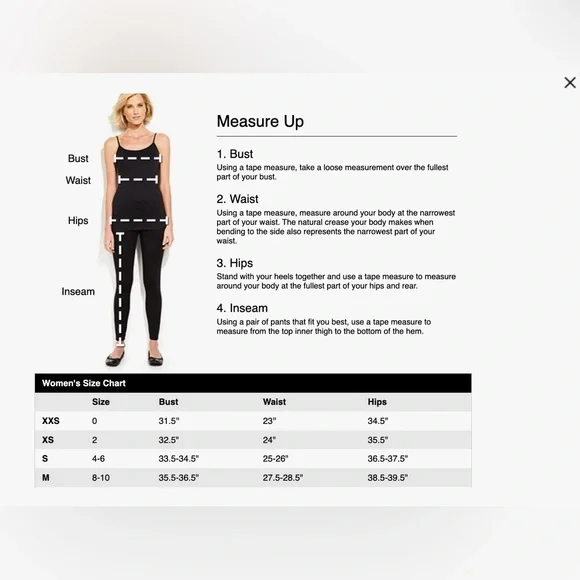 ×

Bust

Waist

Hips

Inseam

Measure Up

1. Bust
Using a tape measure, take a loose measurement over the fullest part of your bust.

2. Waist
Using a tape measure, measure around your body at the narrowest part of your waist. The natural crease your body makes when bending to the side also represents the narrowest part of your waist.

3. Hips
Stand with your heels together and use a tape measure to measure around your body at the fullest part of your hips and rear.

4. Inseam
Using a pair of pants that fit you best, use a tape measure to measure from the top inner thigh to the bottom of the hem.

Women's Size Chart

| | Size | Bust | Waist | Hips |
|---|---|---|---|---|
| XXS | 0 | 31.5" | 23" | 34.5" |
| XS | 2 | 32.5" | 24" | 35.5" |
| S | 4-6 | 33.5-34.5" | 25-26" | 36.5-37.5" |
| M | 8-10 | 35.5-36.5" | 27.5-28.5" | 38.5-39.5" |